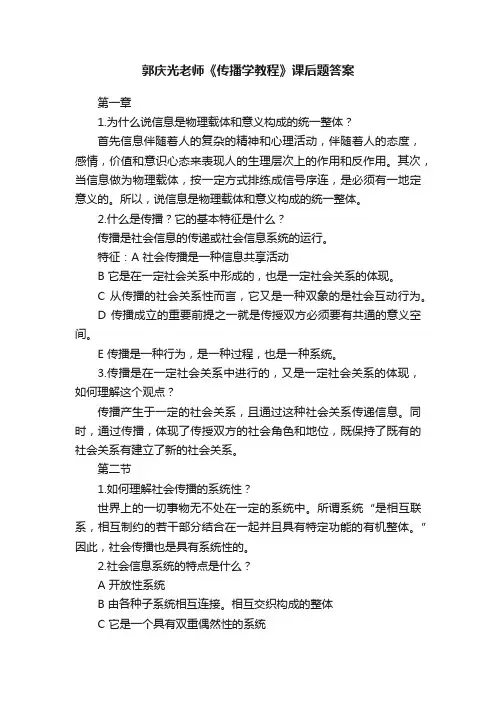 郭庆光老师《传播学教程》课后题答案

第一章

1.为什么说信息是物理载体和意义构成的统一整体？

首先信息伴随着人的复杂的精神和心理活动，伴随着人的态度，感情，价值和意识心态来表现人的生理层次上的作用和反作用。其次，当信息做为物理载体，按一定方式排练成信号序连，是必须有一地定意义的。所以，说信息是物理载体和意义构成的统一整体。

2.什么是传播？它的基本特征是什么？

传播是社会信息的传递或社会信息系统的运行。

特征：A 社会传播是一种信息共享活动

B 它是在一定社会关系中形成的，也是一定社会关系的体现。

C 从传播的社会关系性而言，它又是一种双象的是社会互动行为。

D 传播成立的重要前提之一就是传授双方必须要有共通的意义空间。

E 传播是一种行为，是一种过程，也是一种系统。

3.传播是在一定社会关系中进行的，又是一定社会关系的体现，如何理解这个观点？

传播产生于一定的社会关系，且通过这种社会关系传递信息。同时，通过传播，体现了传授双方的社会角色和地位，既保持了既有的社会关系有建立了新的社会关系。

第二节

1.如何理解社会传播的系统性？

世界上的一切事物无不处在一定的系统中。所谓系统“是相互联系，相互制约的若干部分结合在一起并且具有特定功能的有机整体。”因此，社会传播也是具有系统性的。

2.社会信息系统的特点是什么？

A 开放性系统

B 由各种子系统相互连接。相互交织构成的整体

C 它是一个具有双重偶然性的系统